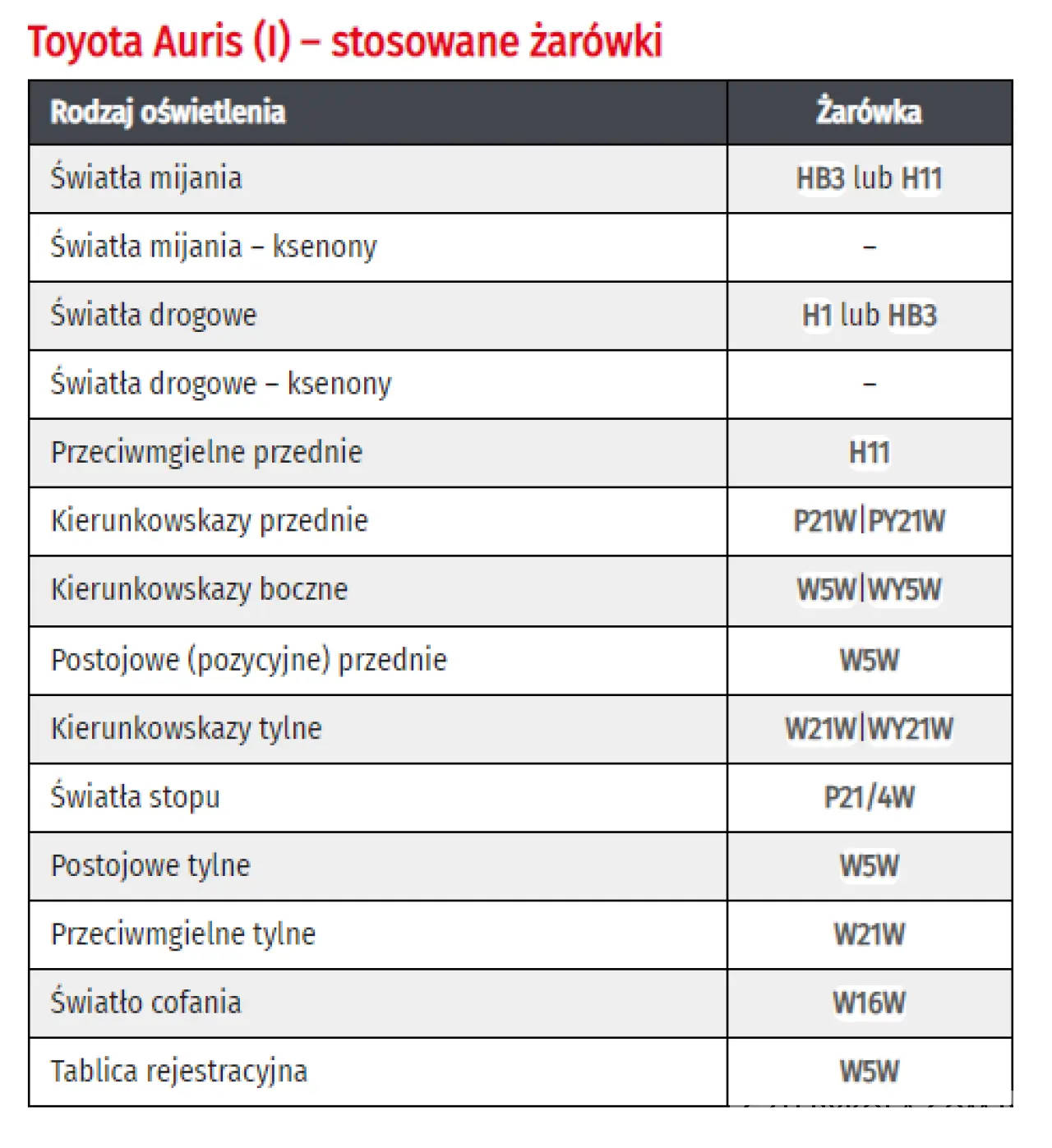 Toyota Auris (I) – stosowane żarówki

| Rodzaj oświetlenia | Żarówka |
|---|---|
| Światła mijania | HB3 lub H11 |
| Światła mijania – ksenony | – |
| Światła drogowe | H1 lub HB3 |
| Światła drogowe – ksenony | – |
| Przeciwmgielne przednie | H11 |
| Kierunkowskazy przednie | P21W\|PY21W |
| Kierunkowskazy boczne | W5W\|WY5W |
| Postojowe (pozycyjne) przednie | W5W |
| Kierunkowskazy tylne | W21W\|WY21W |
| Światła stopu | P21/4W |
| Postojowe tylne | W5W |
| Przeciwmgielne tylne | W21W |
| Światło cofania | W16W |
| Tablica rejestracyjna | W5W |